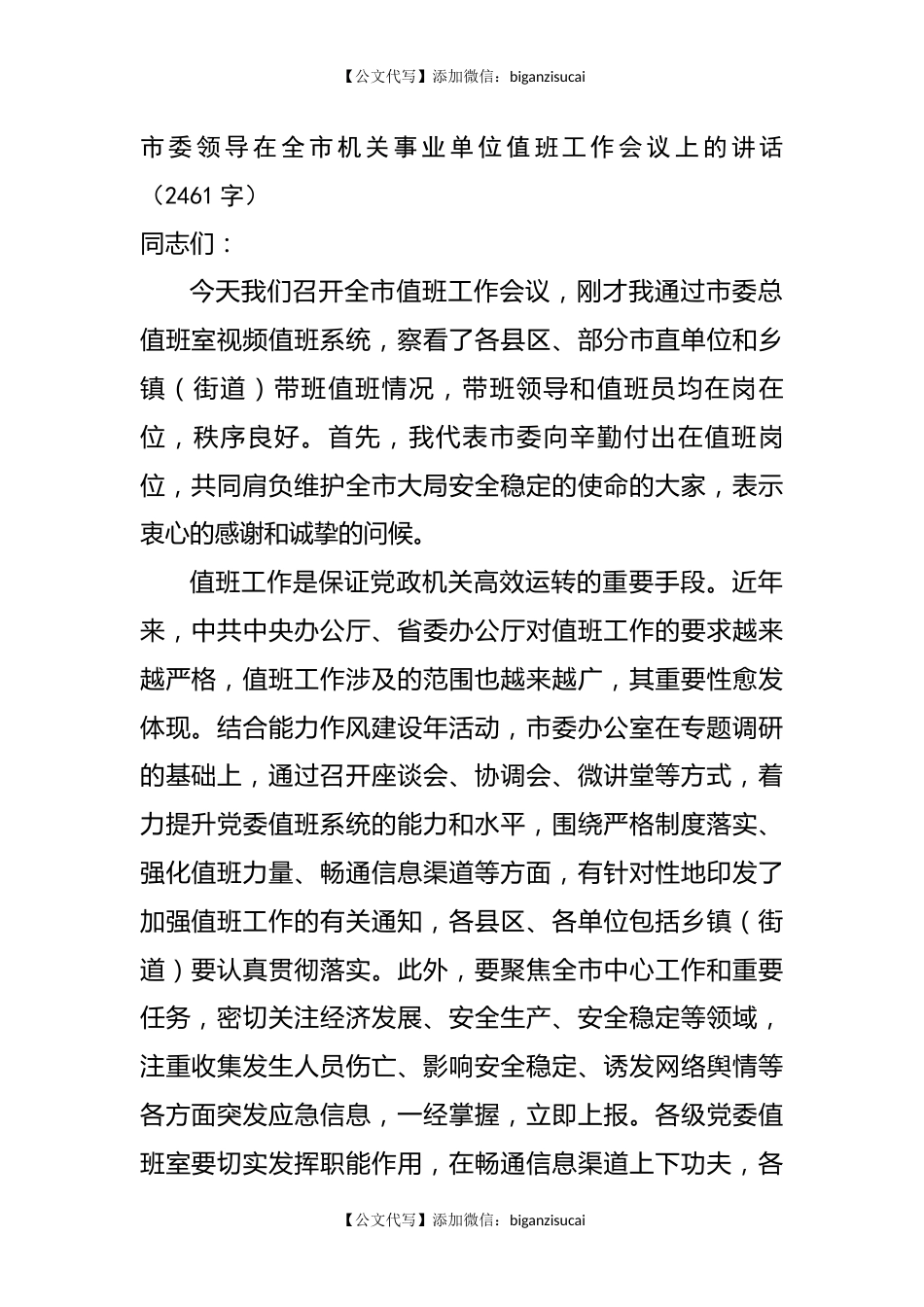 【公文代写】添加微信：biganzisucai

市委领导在全市机关事业单位值班工作会议上的讲话（2461字）

同志们：

今天我们召开全市值班工作会议，刚才我通过市委总值班室视频值班系统，察看了各县区、部分市直单位和乡镇（街道）带班值班情况，带班领导和值班员均在岗在位，秩序良好。首先，我代表市委向辛勤付出在值班岗位，共同肩负维护全市大局安全稳定的使命的大家，表示衷心的感谢和诚挚的问候。

值班工作是保证党政机关高效运转的重要手段。近年来，中共中央办公厅、省委办公厅对值班工作的要求越来越严格，值班工作涉及的范围也越来越广，其重要性愈发体现。结合能力作风建设年活动，市委办公室在专题调研的基础上，通过召开座谈会、协调会、微讲堂等方式，着力提升党委值班系统的能力和水平，围绕严格制度落实、强化值班力量、畅通信息渠道等方面，有针对性地印发了加强值班工作的有关通知，各县区、各单位包括乡镇（街道）要认真贯彻落实。此外，要聚焦全市中心工作和重要任务，密切关注经济发展、安全生产、安全稳定等领域，注重收集发生人员伤亡、影响安全稳定、诱发网络舆情等各方面突发应急信息，一经掌握，立即上报。各级党委值班室要切实发挥职能作用，在畅通信息渠道上下功夫，各

【公文代写】添加微信：biganzisucai